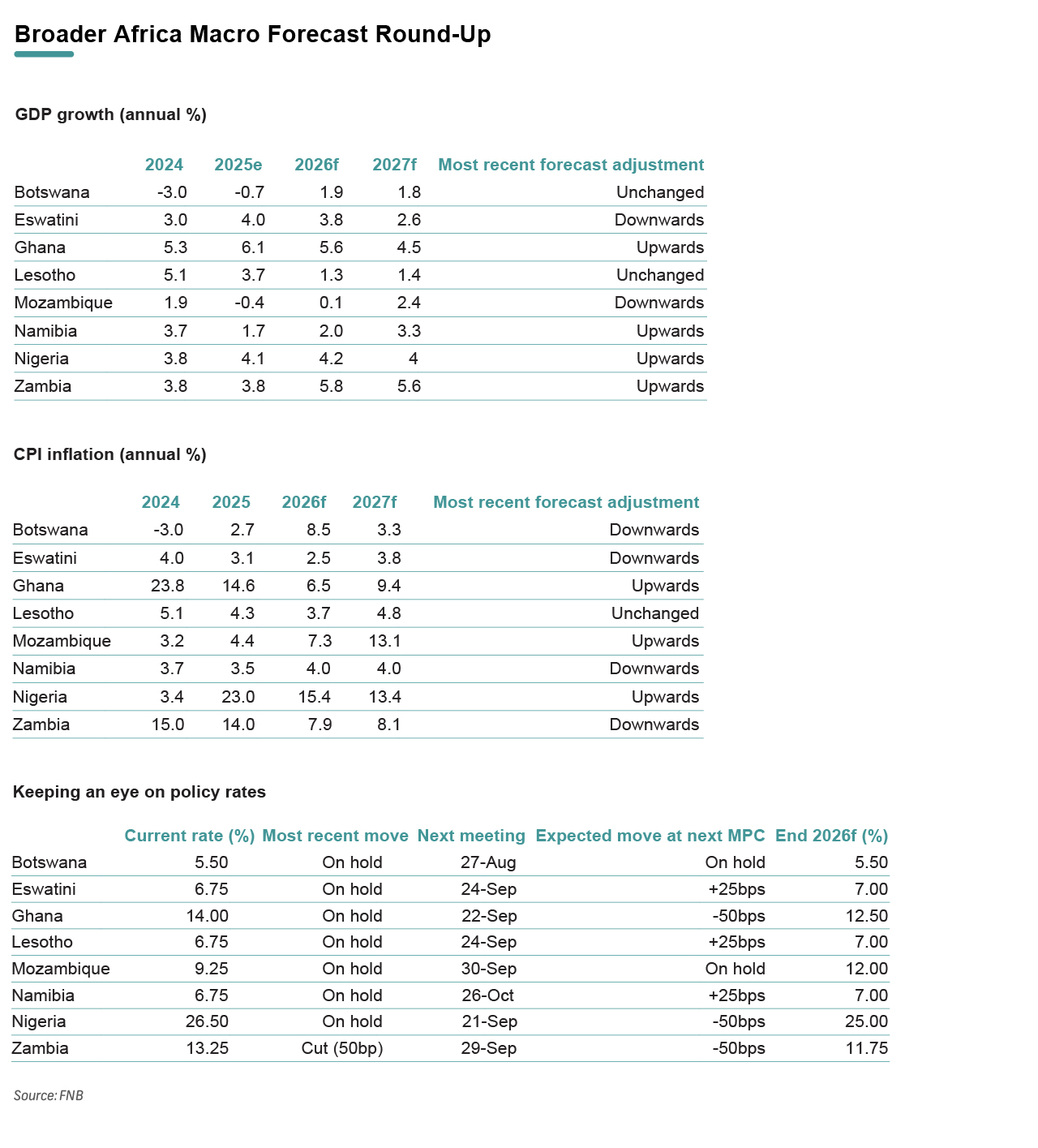 Broader Africa Macro Forecast Round-Up

GDP growth (annual %)

| | 2024 | 2025e | 2026f | 2027f | Most recent forecast adjustment |
|---|---|---|---|---|---|
| Botswana | -3.0 | -0.7 | 1.9 | 1.8 | Unchanged |
| Eswatini | 3.0 | 4.0 | 3.8 | 2.6 | Downwards |
| Ghana | 5.3 | 6.1 | 5.6 | 4.5 | Upwards |
| Lesotho | 5.1 | 3.7 | 1.3 | 1.4 | Unchanged |
| Mozambique | 1.9 | -0.4 | 0.1 | 2.4 | Downwards |
| Namibia | 3.7 | 1.7 | 2.0 | 3.3 | Upwards |
| Nigeria | 3.8 | 4.1 | 4.2 | 4 | Upwards |
| Zambia | 3.8 | 3.8 | 5.8 | 5.6 | Upwards |

CPI inflation (annual %)

| | 2024 | 2025 | 2026f | 2027f | Most recent forecast adjustment |
|---|---|---|---|---|---|
| Botswana | -3.0 | 2.7 | 8.5 | 3.3 | Downwards |
| Eswatini | 4.0 | 3.1 | 2.5 | 3.8 | Downwards |
| Ghana | 23.8 | 14.6 | 6.5 | 9.4 | Upwards |
| Lesotho | 5.1 | 4.3 | 3.7 | 4.8 | Unchanged |
| Mozambique | 3.2 | 4.4 | 7.3 | 13.1 | Upwards |
| Namibia | 3.7 | 3.5 | 4.0 | 4.0 | Downwards |
| Nigeria | 3.4 | 23.0 | 15.4 | 13.4 | Upwards |
| Zambia | 15.0 | 14.0 | 7.9 | 8.1 | Downwards |

Keeping an eye on policy rates

| | Current rate (%) | Most recent move | Next meeting | Expected move at next MPC | End 2026f (%) |
|---|---|---|---|---|---|
| Botswana | 5.50 | On hold | 27-Aug | On hold | 5.50 |
| Eswatini | 6.75 | On hold | 24-Sep | +25bps | 7.00 |
| Ghana | 14.00 | On hold | 22-Sep | -50bps | 12.50 |
| Lesotho | 6.75 | On hold | 24-Sep | +25bps | 7.00 |
| Mozambique | 9.25 | On hold | 30-Sep | On hold | 12.00 |
| Namibia | 6.75 | On hold | 26-Oct | +25bps | 7.00 |
| Nigeria | 26.50 | On hold | 21-Sep | -50bps | 25.00 |
| Zambia | 13.25 | Cut (50bp) | 29-Sep | -50bps | 11.75 |

Source: FNB